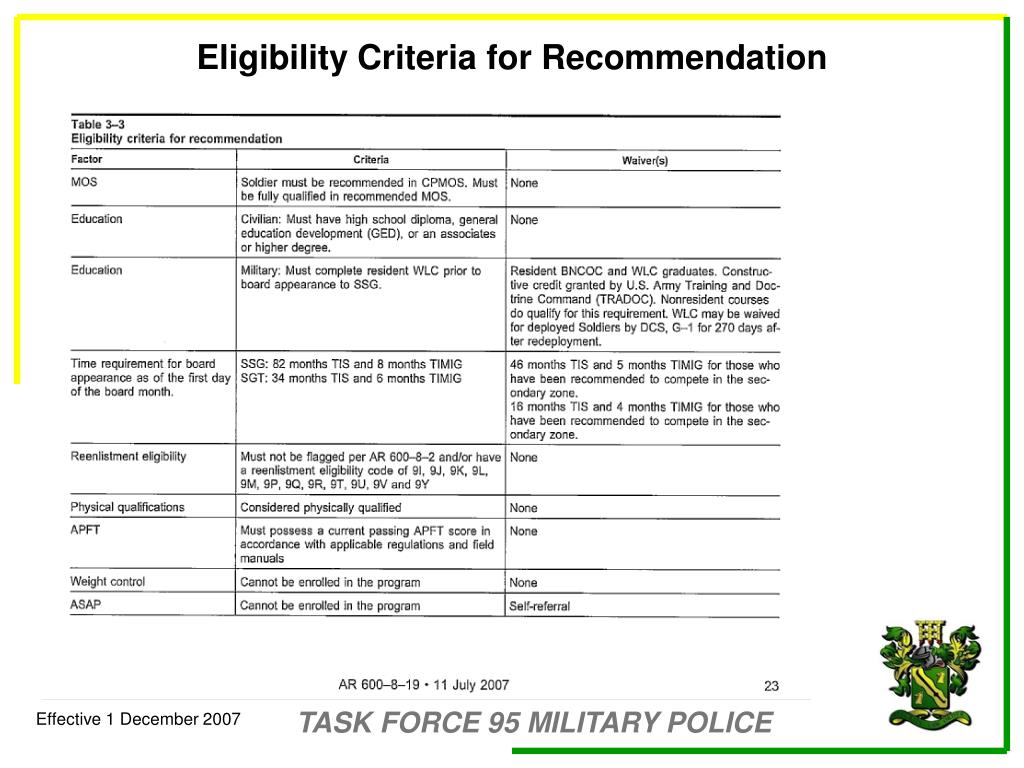 Eligibility Criteria for Recommendation

Table 3–3
Eligibility criteria for recommendation

| Factor | Criteria | Waiver(s) |
|---|---|---|
| MOS | Soldier must be recommended in CPMOS. Must be fully qualified in recommended MOS. | None |
| Education | Civilian: Must have high school diploma, general education development (GED), or an associates or higher degree. | None |
| Education | Military: Must complete resident WLC prior to board appearance to SSG. | Resident BNCOC and WLC graduates. Constructive credit granted by U.S. Army Training and Doctrine Command (TRADOC). Nonresident courses do qualify for this requirement. WLC may be waived for deployed Soldiers by DCS, G–1 for 270 days after redeployment. |
| Time requirement for board appearance as of the first day of the board month. | SSG: 82 months TIS and 8 months TIMIG SGT: 34 months TIS and 6 months TIMIG | 46 months TIS and 5 months TIMIG for those who have been recommended to compete in the secondary zone. 16 months TIS and 4 months TIMIG for those who have been recommended to compete in the secondary zone. |
| Reenlistment eligibility | Must not be flagged per AR 600–8–2 and/or have a reenlistment eligibility code of 9I, 9J, 9K, 9L, 9M, 9P, 9Q, 9R, 9T, 9U, 9V and 9Y | None |
| Physical qualifications | Considered physically qualified | None |
| APFT | Must possess a current passing APFT score in accordance with applicable regulations and field manuals | None |
| Weight control | Cannot be enrolled in the program | None |
| ASAP | Cannot be enrolled in the program | Self-referral |

AR 600–8–19 • 11 July 2007

23

Effective 1 December 2007

TASK FORCE 95 MILITARY POLICE